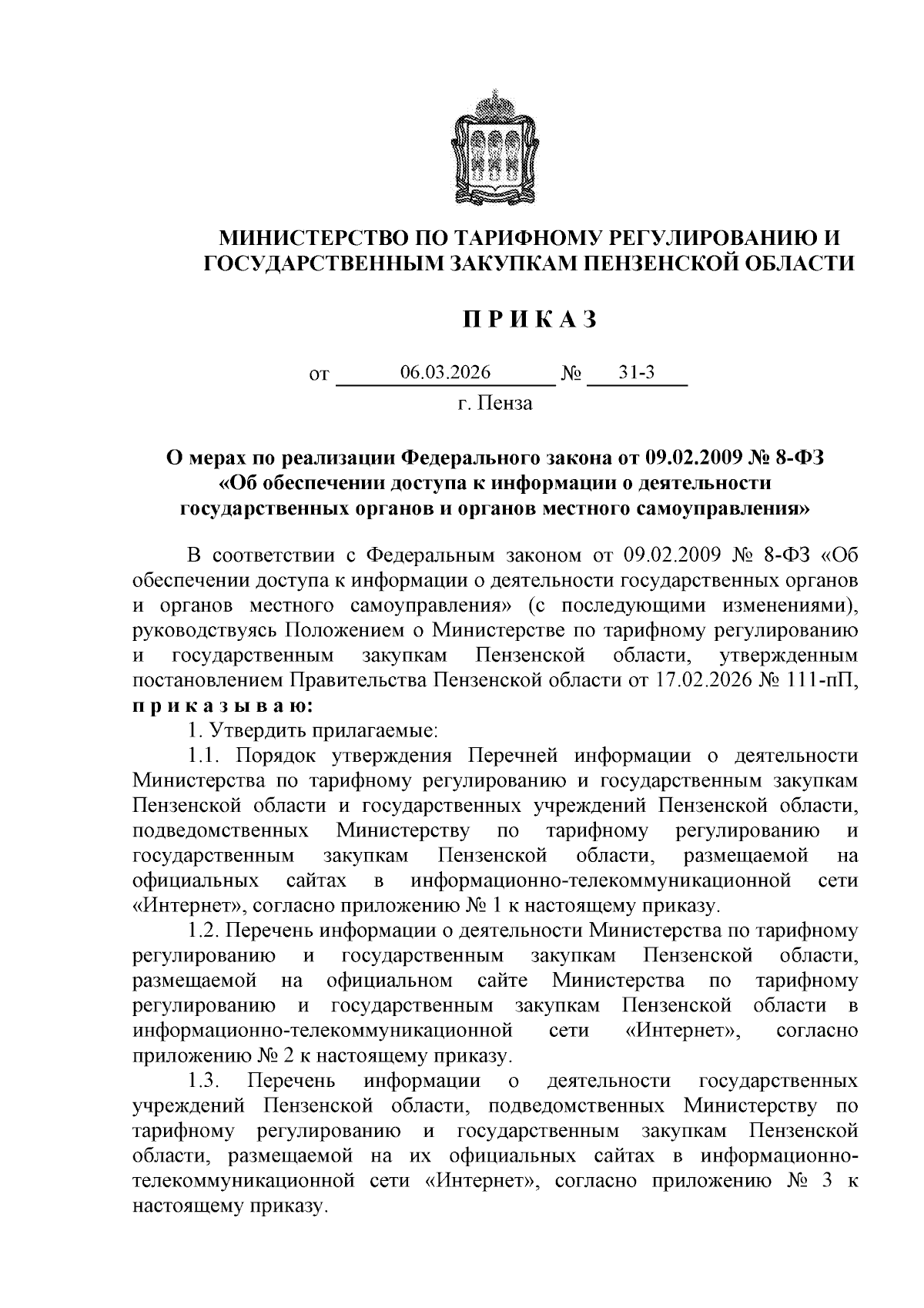 МИНИСТЕРСТВО ПО ТАРИФНОМУ РЕГУЛИРОВАНИЮ И ГОСУДАРСТВЕННЫМ ЗАКУПКАМ ПЕНЗЕНСКОЙ ОБЛАСТИ

П Р И К А З

от 06.03.2026 № 31-3
г. Пенза

О мерах по реализации Федерального закона от 09.02.2009 № 8-ФЗ «Об обеспечении доступа к информации о деятельности государственных органов и органов местного самоуправления»

В соответствии с Федеральным законом от 09.02.2009 № 8-ФЗ «Об обеспечении доступа к информации о деятельности государственных органов и органов местного самоуправления» (с последующими изменениями), руководствуясь Положением о Министерстве по тарифному регулированию и государственным закупкам Пензенской области, утвержденным постановлением Правительства Пензенской области от 17.02.2026 № 111-пП, п р и к а з ы в а ю:

1. Утвердить прилагаемые:

1.1. Порядок утверждения Перечней информации о деятельности Министерства по тарифному регулированию и государственным закупкам Пензенской области и государственных учреждений Пензенской области, подведомственных Министерству по тарифному регулированию и государственным закупкам Пензенской области, размещаемой на официальных сайтах в информационно-телекоммуникационной сети «Интернет», согласно приложению № 1 к настоящему приказу.

1.2. Перечень информации о деятельности Министерства по тарифному регулированию и государственным закупкам Пензенской области, размещаемой на официальном сайте Министерства по тарифному регулированию и государственным закупкам Пензенской области в информационно-телекоммуникационной сети «Интернет», согласно приложению № 2 к настоящему приказу.

1.3. Перечень информации о деятельности государственных учреждений Пензенской области, подведомственных Министерству по тарифному регулированию и государственным закупкам Пензенской области, размещаемой на их официальных сайтах в информационно-телекоммуникационной сети «Интернет», согласно приложению № 3 к настоящему приказу.